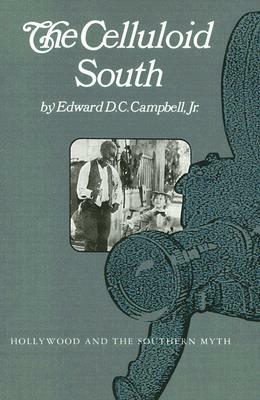 The Celluloid South

by Edward D.C. Campbell, Jr.

HOLLYWOOD AND THE SOUTHERN MYTH